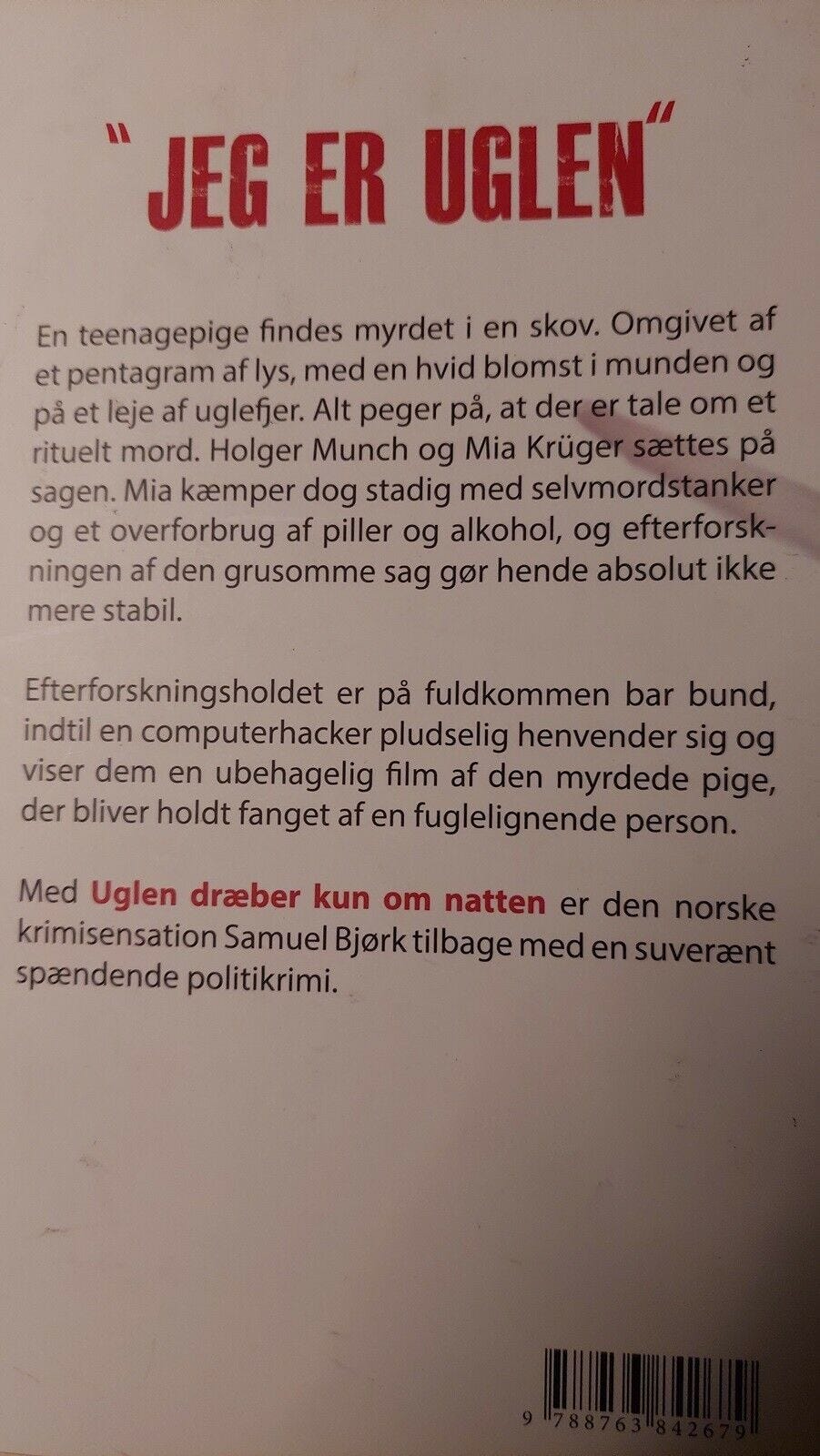 "JEG ER UGLEN"

En teenagepige findes myrdet i en skov. Omgivet af et pentagram af lys, med en hvid blomst i munden og på et leje af uglefjer. Alt peger på, at der er tale om et rituelt mord. Holger Munch og Mia Krüger sættes på sagen. Mia kæmper dog stadig med selvmordstanker og et overforbrug af piller og alkohol, og efterforskningen af den grusomme sag gør hende absolut ikke mere stabil.

Efterforskningsholdet er på fuldkommen bar bund, indtil en computerhacker pludselig henvender sig og viser dem en ubehagelig film af den myrdede pige, der bliver holdt fanget af en fuglelignende person.

Med Uglen dræber kun om natten er den norske krimisensation Samuel Bjørk tilbage med en suverænt spændende politikrimi.

9 788763 842679